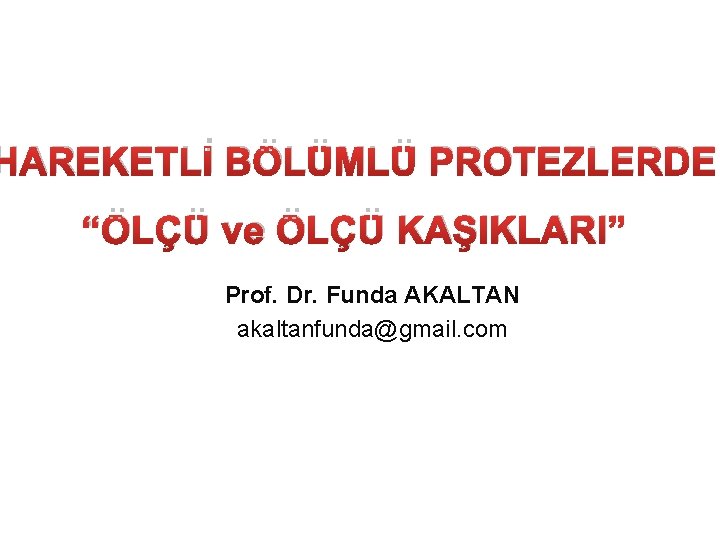 HAREKETLİ BÖLÜMLÜ PROTEZLERDE
“ÖLÇÜ ve ÖLÇÜ KAŞIKLARI”

Prof. Dr. Funda AKALTAN
akaltanfunda@gmail.com